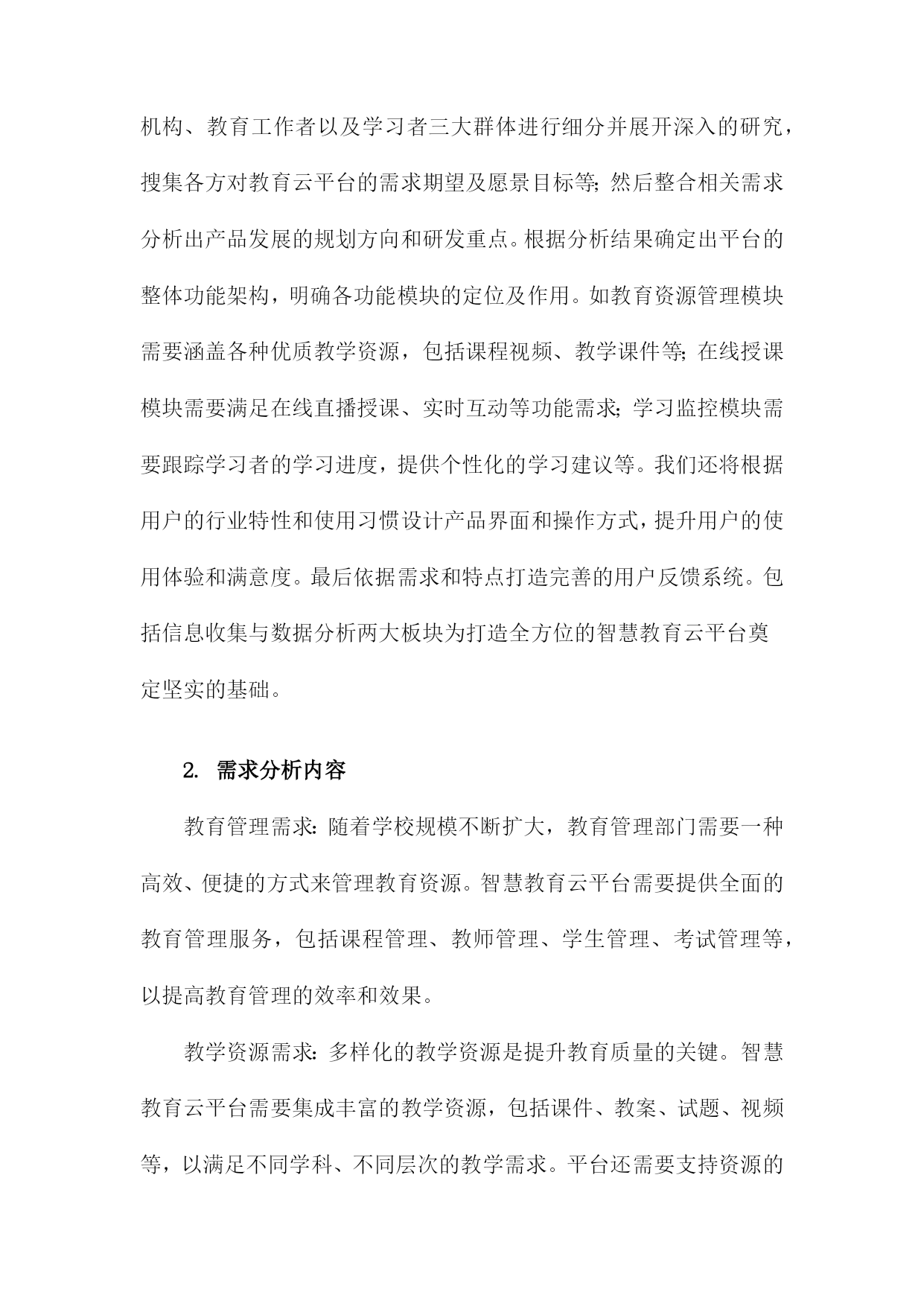 机构、教育工作者以及学习者三大群体进行细分并展开深入的研究，搜集各方对教育云平台的需求期望及愿景目标等;然后整合相关需求分析出产品发展的规划方向和研发重点。根据分析结果确定出平台的整体功能架构，明确各功能模块的定位及作用。如教育资源管理模块需要涵盖各种优质教学资源，包括课程视频、教学课件等;在线授课模块需要满足在线直播授课、实时互动等功能需求;学习监控模块需要跟踪学习者的学习进度，提供个性化的学习建议等。我们还将根据用户的行业特性和使用习惯设计产品界面和操作方式，提升用户的使用体验和满意度。最后依据需求和特点打造完善的用户反馈系统。包括信息收集与数据分析两大板块为打造全方位的智慧教育云平台奠定坚实的基础。

2. 需求分析内容

教育管理需求:随着学校规模不断扩大，教育管理部门需要一种高效、便捷的方式来管理教育资源。智慧教育云平台需要提供全面的教育管理服务，包括课程管理、教师管理、学生管理、考试管理等，以提高教育管理的效率和效果。

教学资源需求:多样化的教学资源是提升教育质量的关键。智慧教育云平台需要集成丰富的教学资源，包括课件、教案、试题、视频等，以满足不同学科、不同层次的教学需求。平台还需要支持资源的